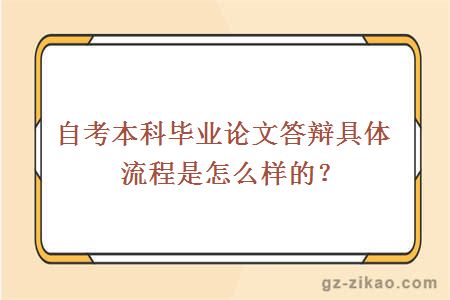 自考本科毕业论文答辩具体流程是怎么样的？

gz-zikao.com